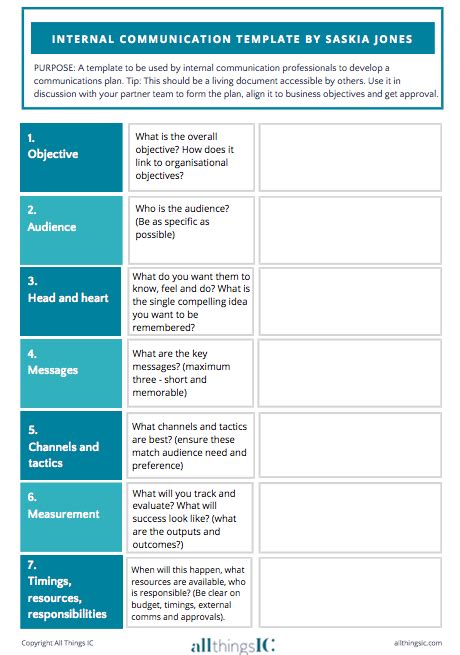 INTERNAL COMMUNICATION TEMPLATE BY SASKIA JONES

PURPOSE: A template to be used by internal communication professionals to develop a communications plan. Tip: This should be a living document accessible by others. Use it in discussion with your partner team to form the plan, align it to business objectives and get approval.

| | | |
|---|---|---|
| 1. Objective | What is the overall objective? How does it link to organisational objectives? | |
| 2. Audience | Who is the audience? (Be as specific as possible) | |
| 3. Head and heart | What do you want them to know, feel and do? What is the single compelling idea you want to be remembered? | |
| 4. Messages | What are the key messages? (maximum three - short and memorable) | |
| 5. Channels and tactics | What channels and tactics are best? (ensure these match audience need and preference) | |
| 6. Measurement | What will you track and evaluate? What will success look like? (what are the outputs and outcomes?) | |
| 7. Timings, resources, responsibilities | When will this happen, what resources are available, who is responsible? (Be clear on budget, timings, external comms and approvals). | |

Copyright All Things IC

allthingsIC

allthingsic.com